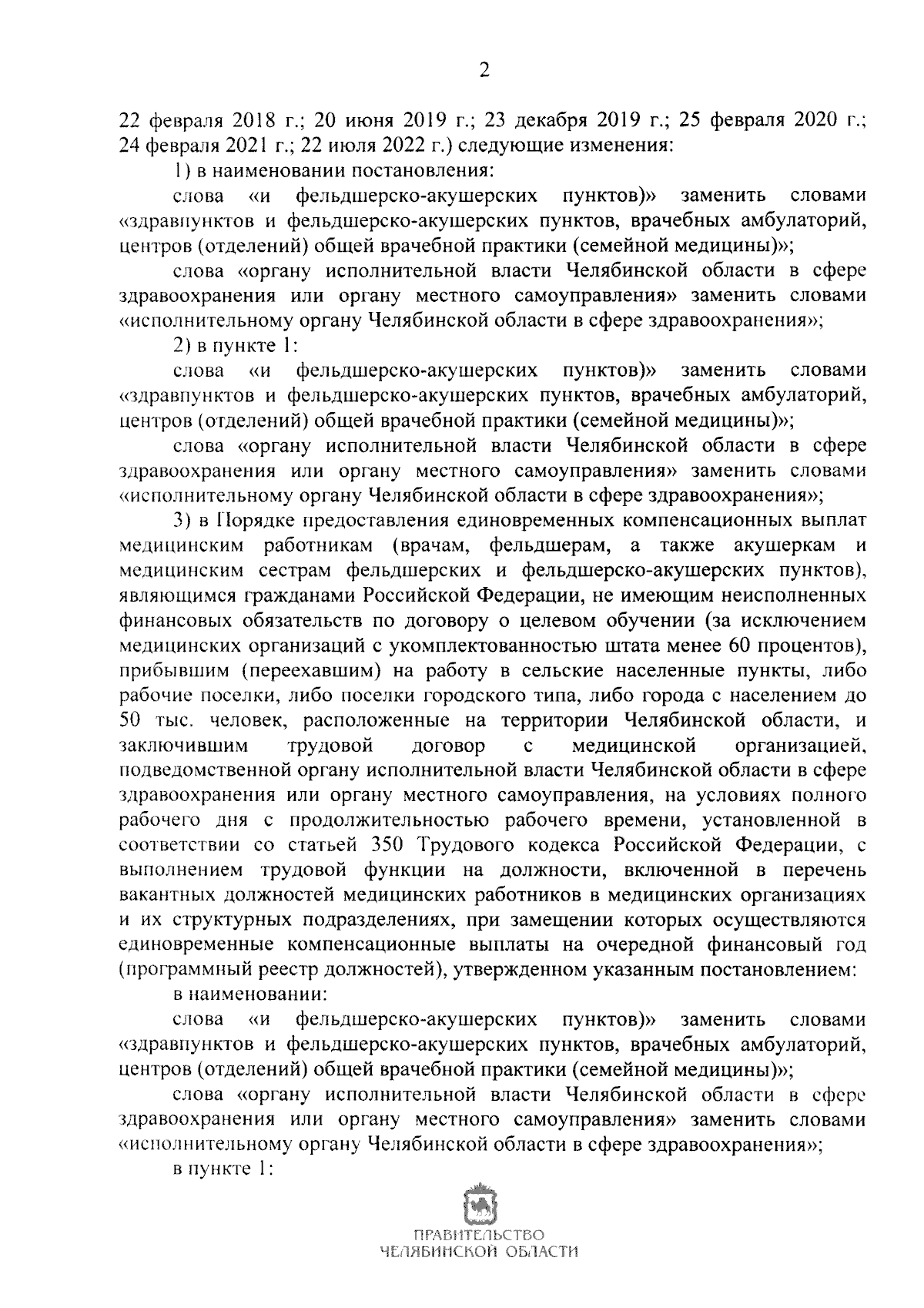 2

22 февраля 2018 г.; 20 июня 2019 г.; 23 декабря 2019 г.; 25 февраля 2020 г.; 24 февраля 2021 г.; 22 июля 2022 г.) следующие изменения:

1) в наименовании постановления:

слова «и фельдшерско-акушерских пунктов)» заменить словами «здравпунктов и фельдшерско-акушерских пунктов, врачебных амбулаторий, центров (отделений) общей врачебной практики (семейной медицины)»;

слова «органу исполнительной власти Челябинской области в сфере здравоохранения или органу местного самоуправления» заменить словами «исполнительному органу Челябинской области в сфере здравоохранения»;

2) в пункте 1:

слова «и фельдшерско-акушерских пунктов)» заменить словами «здравпунктов и фельдшерско-акушерских пунктов, врачебных амбулаторий, центров (отделений) общей врачебной практики (семейной медицины)»;

слова «органу исполнительной власти Челябинской области в сфере здравоохранения или органу местного самоуправления» заменить словами «исполнительному органу Челябинской области в сфере здравоохранения»;

3) в Порядке предоставления единовременных компенсационных выплат медицинским работникам (врачам, фельдшерам, а также акушеркам и медицинским сестрам фельдшерских и фельдшерско-акушерских пунктов), являющимся гражданами Российской Федерации, не имеющим неисполненных финансовых обязательств по договору о целевом обучении (за исключением медицинских организаций с укомплектованностью штата менее 60 процентов), прибывшим (переехавшим) на работу в сельские населенные пункты, либо рабочие поселки, либо поселки городского типа, либо города с населением до 50 тыс. человек, расположенные на территории Челябинской области, и заключившим трудовой договор с медицинской организацией, подведомственной органу исполнительной власти Челябинской области в сфере здравоохранения или органу местного самоуправления, на условиях полного рабочего дня с продолжительностью рабочего времени, установленной в соответствии со статьей 350 Трудового кодекса Российской Федерации, с выполнением трудовой функции на должности, включенной в перечень вакантных должностей медицинских работников в медицинских организациях и их структурных подразделениях, при замещении которых осуществляются единовременные компенсационные выплаты на очередной финансовый год (программный реестр должностей), утвержденном указанным постановлением:

в наименовании:

слова «и фельдшерско-акушерских пунктов)» заменить словами «здравпунктов и фельдшерско-акушерских пунктов, врачебных амбулаторий, центров (отделений) общей врачебной практики (семейной медицины)»;

слова «органу исполнительной власти Челябинской области в сфере здравоохранения или органу местного самоуправления» заменить словами «исполнительному органу Челябинской области в сфере здравоохранения»;

в пункте 1:

ПРАВИТЕЛЬСТВО
ЧЕЛЯБИНСКОЙ ОБЛАСТИ